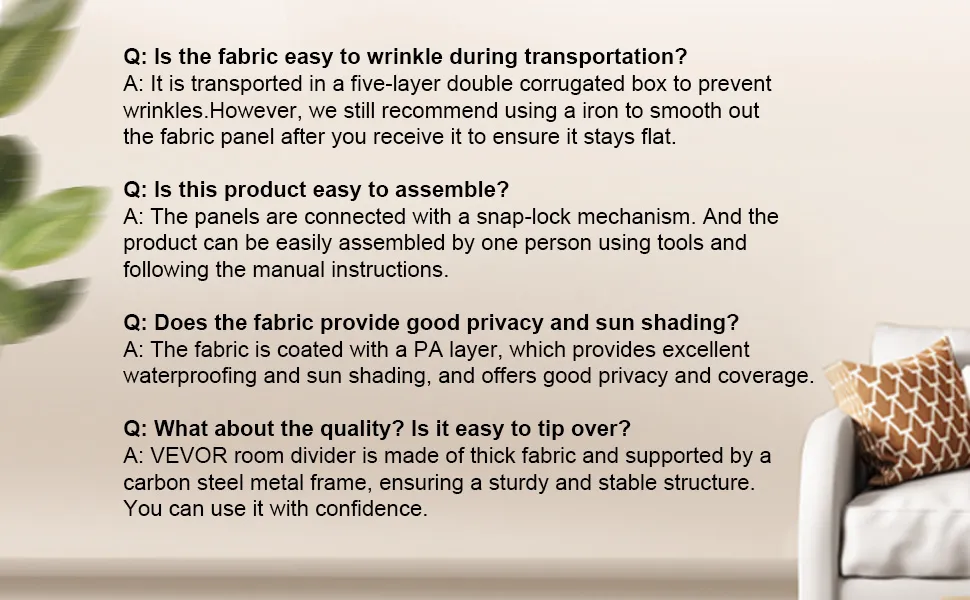 Q: Is the fabric easy to wrinkle during transportation?
A: It is transported in a five-layer double corrugated box to prevent wrinkles.However, we still recommend using a iron to smooth out the fabric panel after you receive it to ensure it stays flat.

Q: Is this product easy to assemble?
A: The panels are connected with a snap-lock mechanism. And the product can be easily assembled by one person using tools and following the manual instructions.

Q: Does the fabric provide good privacy and sun shading?
A: The fabric is coated with a PA layer, which provides excellent waterproofing and sun shading, and offers good privacy and coverage.

Q: What about the quality? Is it easy to tip over?
A: VEVOR room divider is made of thick fabric and supported by a carbon steel metal frame, ensuring a sturdy and stable structure. You can use it with confidence.